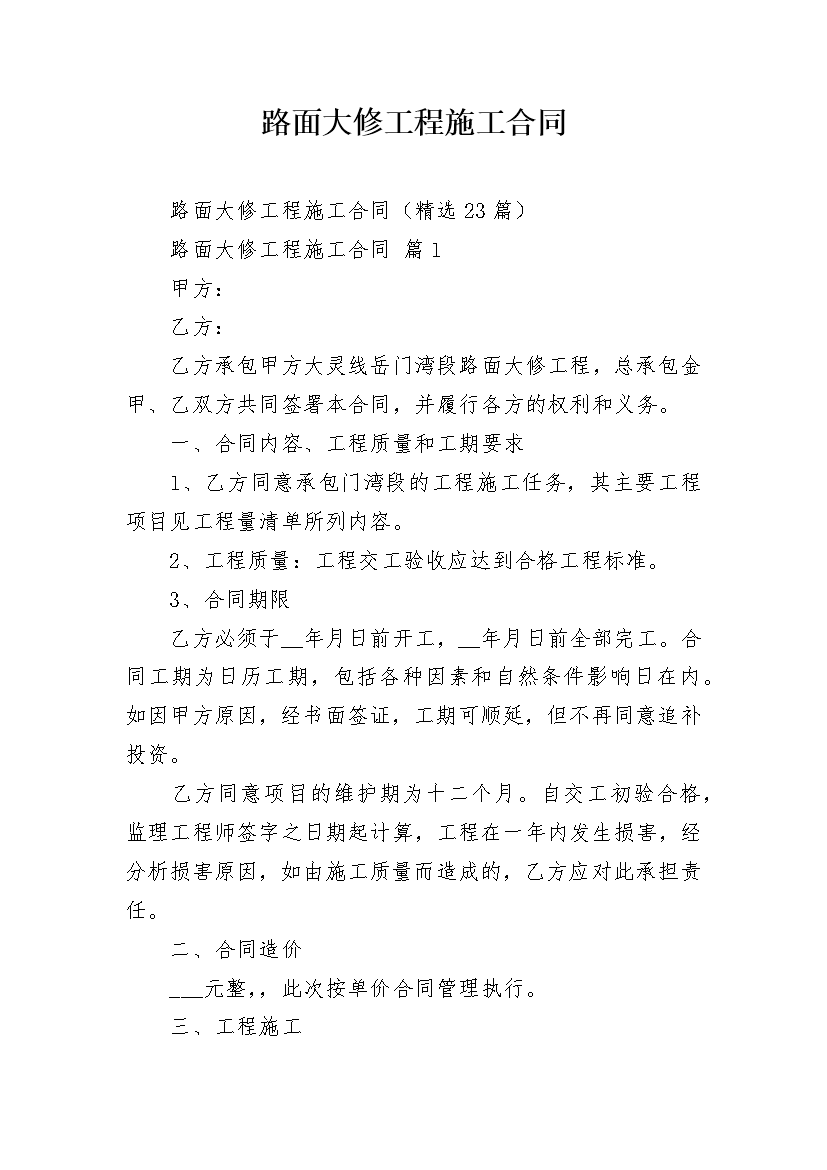 路面大修工程施工合同

路面大修工程施工合同（精选23篇）

路面大修工程施工合同 篇1

甲方：

乙方：

乙方承包甲方大灵线岳门湾段路面大修工程，总承包金甲、乙双方共同签署本合同，并履行各方的权利和义务。

一、合同内容、工程质量和工期要求

1、乙方同意承包门湾段的工程施工任务，其主要工程项目见工程量清单所列内容。

2、工程质量：工程交工验收应达到合格工程标准。

3、合同期限

乙方必须于__年月日前开工，__年月日前全部完工。合同工期为日历工期，包括各种因素和自然条件影响日在内。如因甲方原因，经书面签证，工期可顺延，但不再同意追补投资。

乙方同意项目的维护期为十二个月。自交工初验合格，监理工程师签字之日期起计算，工程在一年内发生损害，经分析损害原因，如由施工质量而造成的，乙方应对此承担责任。

二、合同造价

___元整,，此次按单价合同管理执行。

三、工程施工